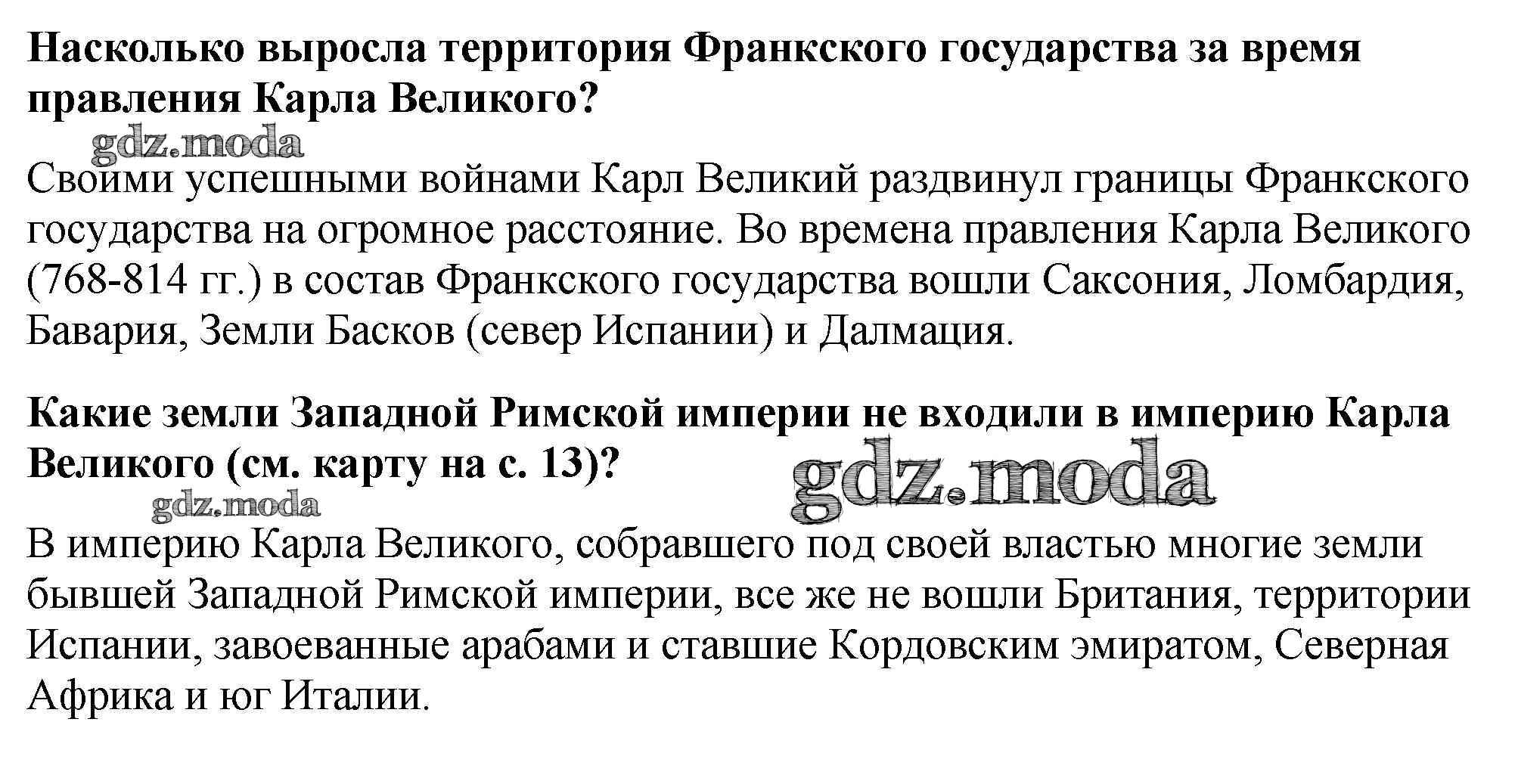 Насколько выросла территория Франкского государства за время правления Карла Великого?

Своими успешными войнами Карл Великий раздвинул границы Франкского государства на огромное расстояние. Во времена правления Карла Великого (768-814 гг.) в состав Франкского государства вошли Саксония, Ломбардия, Бавария, Земли Басков (север Испании) и Далмация.

Какие земли Западной Римской империи не входили в империю Карла Великого (см. карту на с. 13)?

В империю Карла Великого, собравшего под своей властью многие земли бывшей Западной Римской империи, все же не вошли Британия, территории Испании, завоеванные арабами и ставшие Кордовским эмиратом, Северная Африка и юг Италии.

gdz.moda